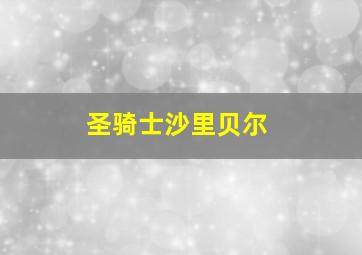 圣骑士沙里贝尔